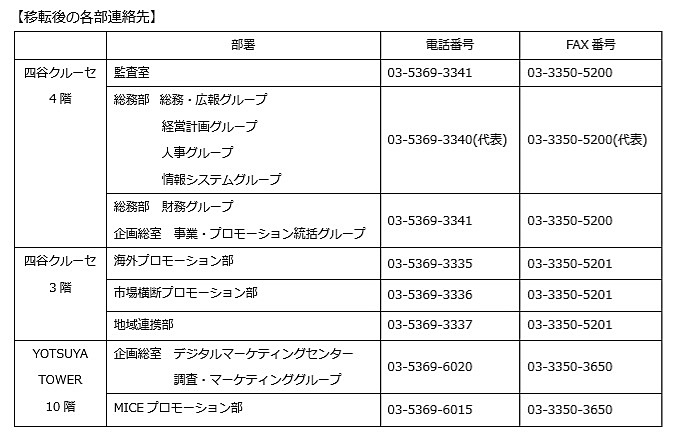 【移転後の各部連絡先】

|  | 部署 | 電話番号 | FAX 番号 |
|---|---|---|---|
| 四谷クルーセ 4階 | 監査室 | 03-5369-3341 | 03-3350-5200 |
|  | 総務部　総務・広報グループ 経営計画グループ 人事グループ 情報システムグループ | 03-5369-3340(代表) | 03-3350-5200(代表) |
|  | 総務部　財務グループ 企画総室　事業・プロモーション統括グループ | 03-5369-3341 | 03-3350-5200 |
| 四谷クルーセ 3階 | 海外プロモーション部 | 03-5369-3335 | 03-3350-5201 |
|  | 市場横断プロモーション部 | 03-5369-3336 | 03-3350-5201 |
|  | 地域連携部 | 03-5369-3337 | 03-3350-5201 |
| YOTSUYA TOWER 10階 | 企画総室　デジタルマーケティングセンター 調査・マーケティンググループ | 03-5369-6020 | 03-3350-3650 |
|  | MICE プロモーション部 | 03-5369-6015 | 03-3350-3650 |